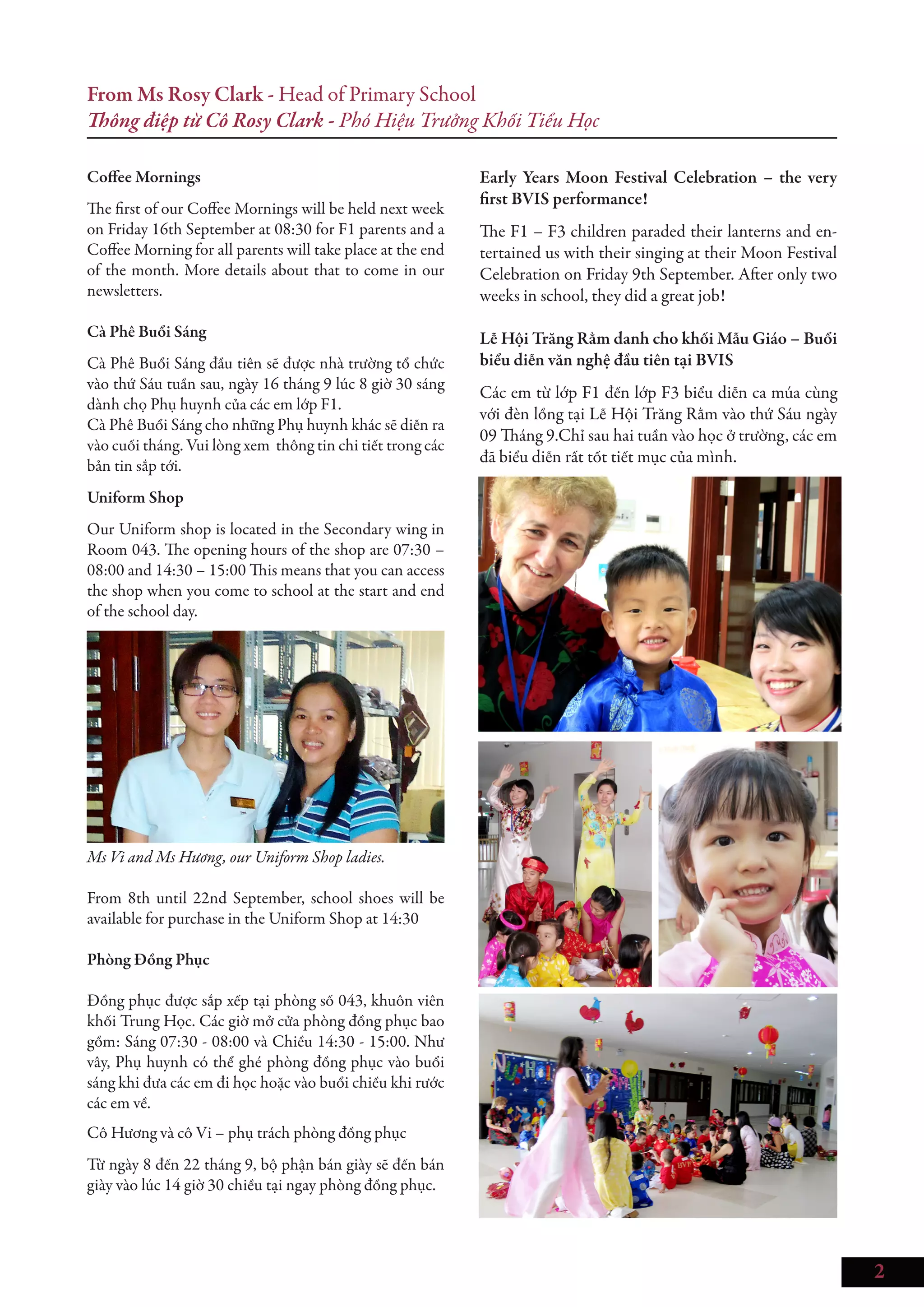 From Ms Rosy Clark - Head of Primary School
Thông điệp từ Cô Rosy Clark - Phó Hiệu Trưởng Khối Tiểu Học

Coffee Mornings

The first of our Coffee Mornings will be held next week on Friday 16th September at 08:30 for F1 parents and a Coffee Morning for all parents will take place at the end of the month. More details about that to come in our newsletters.

Cà Phê Buổi Sáng

Cà Phê Buổi Sáng đầu tiên sẽ được nhà trường tổ chức vào thứ Sáu tuần sau, ngày 16 tháng 9 lúc 8 giờ 30 sáng dành chọ Phụ huynh của các em lớp F1.
Cà Phê Buổi Sáng cho những Phụ huynh khác sẽ diễn ra vào cuối tháng. Vui lòng xem thông tin chi tiết trong các bản tin sắp tới.

Uniform Shop

Our Uniform shop is located in the Secondary wing in Room 043. The opening hours of the shop are 07:30 – 08:00 and 14:30 – 15:00 This means that you can access the shop when you come to school at the start and end of the school day.

Ms Vi and Ms Hương, our Uniform Shop ladies.

From 8th until 22nd September, school shoes will be available for purchase in the Uniform Shop at 14:30

Phòng Đồng Phục

Đồng phục được sắp xếp tại phòng số 043, khuôn viên khối Trung Học. Các giờ mở cửa phòng đồng phục bao gồm: Sáng 07:30 - 08:00 và Chiều 14:30 - 15:00. Như vây, Phụ huynh có thể ghé phòng đồng phục vào buổi sáng khi đưa các em đi học hoặc vào buổi chiều khi rước các em về.

Cô Hương và cô Vi – phụ trách phòng đồng phục

Từ ngày 8 đến 22 tháng 9, bộ phận bán giày sẽ đến bán giày vào lúc 14 giờ 30 chiều tại ngay phòng đồng phục.

Early Years Moon Festival Celebration – the very first BVIS performance!

The F1 – F3 children paraded their lanterns and entertained us with their singing at their Moon Festival Celebration on Friday 9th September. After only two weeks in school, they did a great job!

Lễ Hội Trăng Rằm danh cho khối Mẫu Giáo – Buổi biểu diễn văn nghệ đầu tiên tại BVIS

Các em từ lớp F1 đến lớp F3 biểu diễn ca múa cùng với đèn lồng tại Lễ Hội Trăng Rằm vào thứ Sáu ngày 09 Tháng 9.Chỉ sau hai tuần vào học ở trường, các em đã biểu diễn rất tốt tiết mục của mình.

2